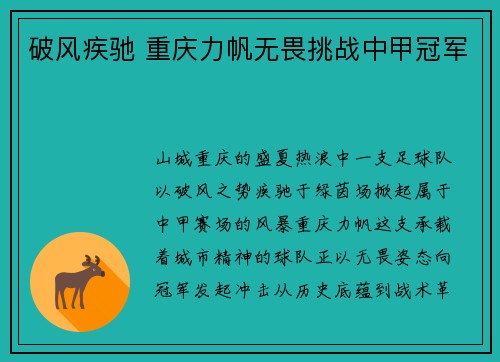 破风疾驰 重庆力帆无畏挑战中甲冠军

山城重庆的盛夏热浪中一支足球队以破风之势疾驰于绿茵场掀起属于中甲赛场的风暴重庆力帆这支承载着城市精神的球队正以无畏姿态向冠军发起冲击从历史底蕴到战术革